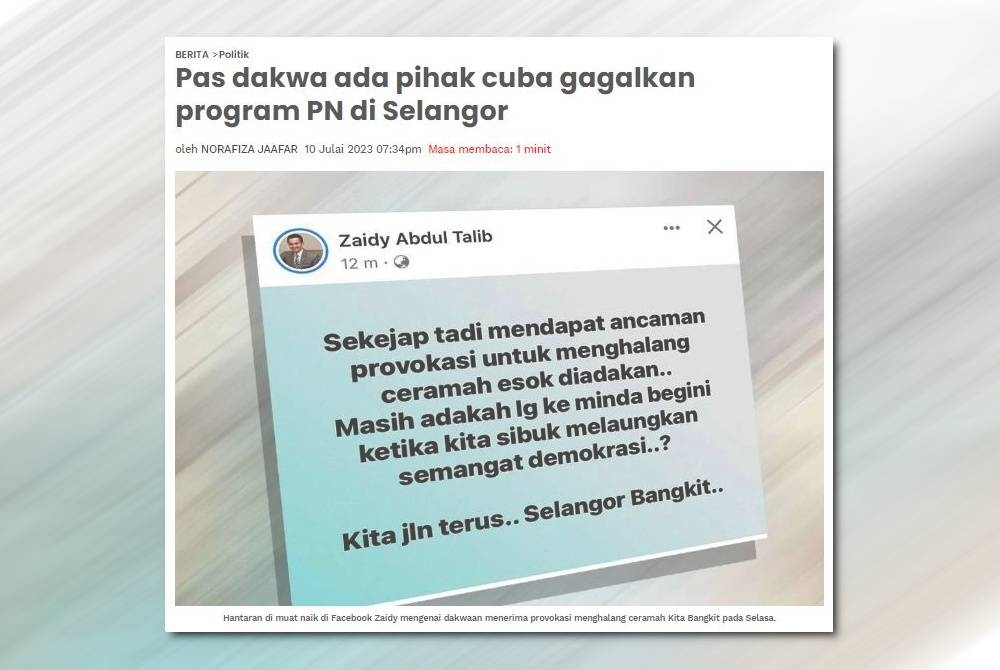 BERITA >Politik

Pas dakwa ada pihak cuba gagalkan program PN di Selangor

oleh NORAFIZA JAAFAR 10 Julai 2023 07:34pm Masa membaca: 1 minit

Zaidy Abdul Talib
12 m ·

Sekejap tadi mendapat ancaman provokasi untuk menghalang ceramah esok diadakan.. Masih adakah lg ke minda begini ketika kita sibuk melaungkan semangat demokrasi..?

Kita jln terus.. Selangor Bangkit..

Hantaran di muat naik di Facebook Zaidy mengenai dakwaan menerima provokasi menghalang ceramah Kita Bangkit pada Selasa.